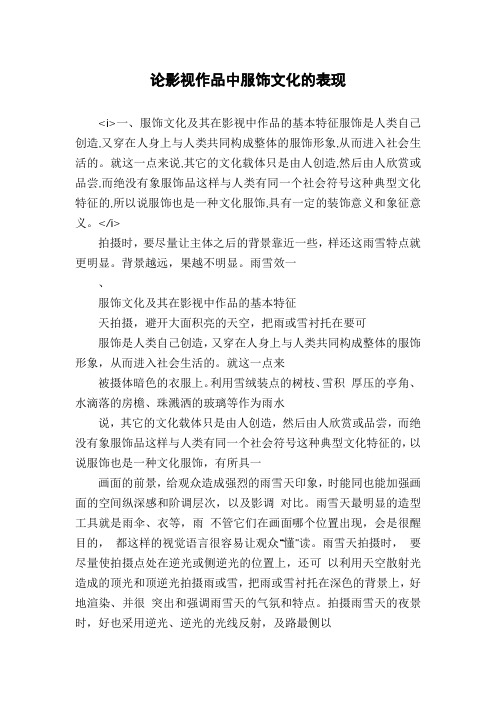 论影视作品中服饰文化的表现

<i>一、服饰文化及其在影视中作品的基本特征服饰是人类自己创造,又穿在人身上与人类共同构成整体的服饰形象,从而进入社会生活的。就这一点来说,其它的文化载体只是由人创造,然后由人欣赏或品尝,而绝没有象服饰品这样与人类有同一个社会符号这种典型文化特征的,所以说服饰也是一种文化服饰,具有一定的装饰意义和象征意义。</i>

拍摄时，要尽量让主体之后的背景靠近一些，样还这雨雪特点就更明显。背景越远，果越不明显。雨雪效一

、

服饰文化及其在影视中作品的基本特征

天拍摄，避开大面积亮的天空，把雨或雪衬托在要可

服饰是人类自己创造，又穿在人身上与人类共同构成整体的服饰形象，从而进入社会生活的。就这一点来

被摄体暗色的衣服上。利用雪绒装点的树枝、雪积 厚压的亭角、水滴落的房檐、珠溅洒的玻璃等作为雨水

说，其它的文化载体只是由人创造，然后由人欣赏或品尝，而绝没有象服饰品这样与人类有同一个社会符号这种典型文化特征的，以说服饰也是一种文化服饰，有所具一

画面的前景，给观众造成强烈的雨雪天印象，时能同也能加强画面的空间纵深感和阶调层次，以及影调 对比。雨雪天最明显的造型工具就是雨伞、衣等，雨 不管它们在画面哪个位置出现，会是很醒目的， 都这样的视觉语言很容易让观众“懂”读。雨雪天拍摄时， 要尽量使拍摄点处在逆光或侧逆光的位置上，还可 以利用天空散射光造成的顶光和顶逆光拍摄雨或雪，把雨或雪衬托在深色的背景上，好地渲染、并很 突出和强调雨雪天的气氛和特点。拍摄雨雪天的夜景时，好也采用逆光、逆光的光线反射，及路最侧以